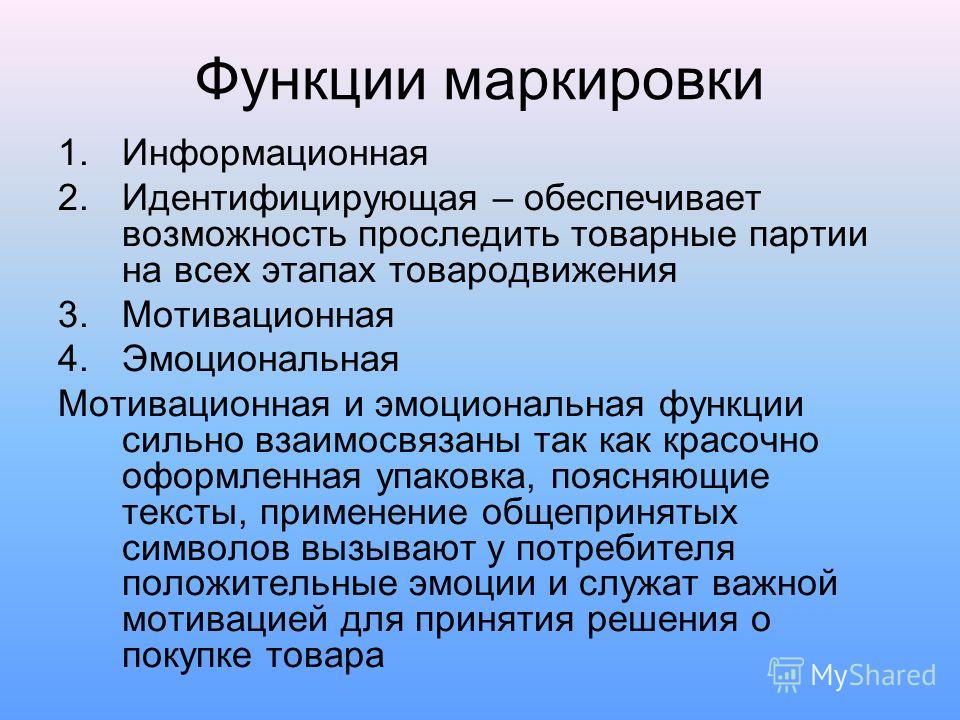 Функции маркировки

1. Информационная
2. Идентифицирующая – обеспечивает возможность проследить товарные партии на всех этапах товародвижения
3. Мотивационная
4. Эмоциональная

Мотивационная и эмоциональная функции сильно взаимосвязаны так как красочно оформленная упаковка, поясняющие тексты, применение общепринятых символов вызывают у потребителя положительные эмоции и служат важной мотивацией для принятия решения о покупке товара

MyShared